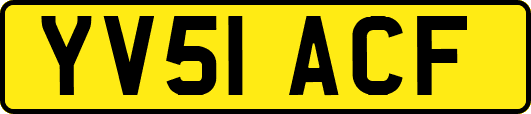 YV51 ACF